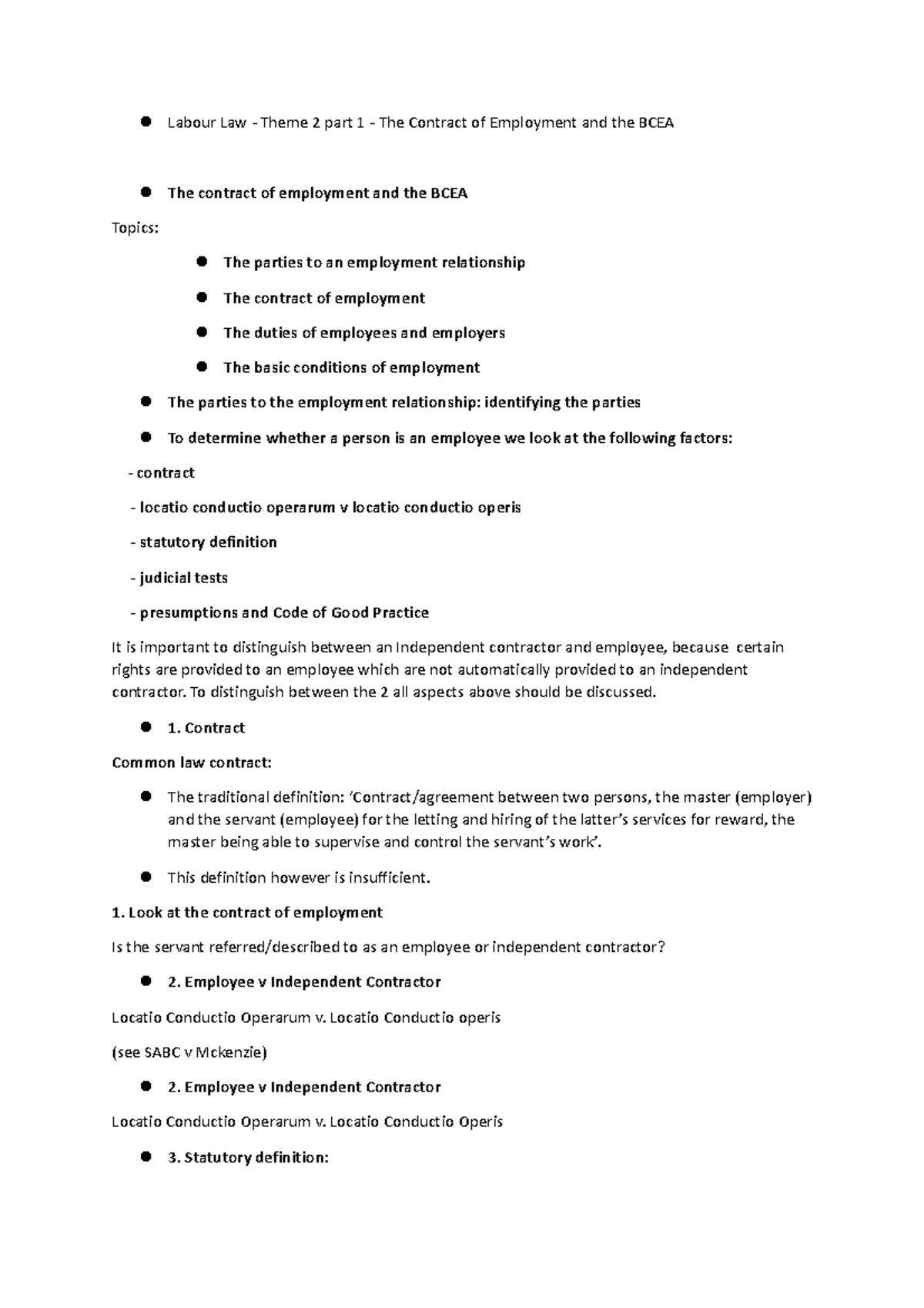 • Labour Law - Theme 2 part 1 - The Contract of Employment and the BCEA

• The contract of employment and the BCEA

Topics:

• The parties to an employment relationship

• The contract of employment

• The duties of employees and employers

• The basic conditions of employment

• The parties to the employment relationship: identifying the parties

• To determine whether a person is an employee we look at the following factors:

- contract

- locatio conductio operarum v locatio conductio operis

- statutory definition

- judicial tests

- presumptions and Code of Good Practice

It is important to distinguish between an Independent contractor and employee, because certain rights are provided to an employee which are not automatically provided to an independent contractor. To distinguish between the 2 all aspects above should be discussed.

• 1. Contract

Common law contract:

• The traditional definition: 'Contract/agreement between two persons, the master (employer) and the servant (employee) for the letting and hiring of the latter's services for reward, the master being able to supervise and control the servant's work'.

• This definition however is insufficient.

1. Look at the contract of employment

Is the servant referred/described to as an employee or independent contractor?

• 2. Employee v Independent Contractor

Locatio Conductio Operarum v. Locatio Conductio operis

(see SABC v Mckenzie)

• 2. Employee v Independent Contractor

Locatio Conductio Operarum v. Locatio Conductio Operis

• 3. Statutory definition: